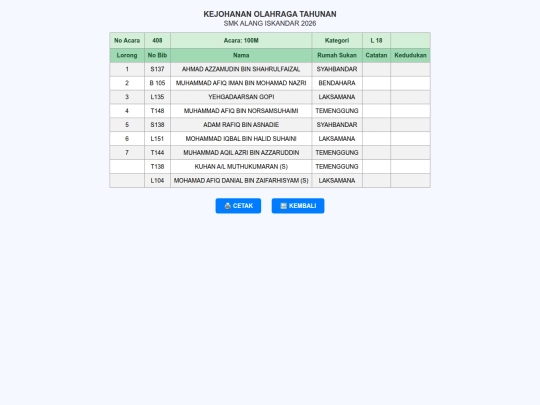 KEJOHANAN OLAHRAGA TAHUNAN
SMK ALANG ISKANDAR 2026

| No Acara | 408 | Acara: 100M | Kategori | L 18 | |
|---|---|---|---|---|---|
| Lorong | No Bib | Nama | Rumah Sukan | Catatan | Kedudukan |
| 1 | S137 | AHMAD AZZAMUDIN BIN SHAHRULFAIZAL | SYAHBANDAR | | |
| 2 | B 105 | MUHAMMAD AFIQ IMAN BIN MOHAMAD NAZRI | BENDAHARA | | |
| 3 | L135 | YEHGADAARSAN GOPI | LAKSAMANA | | |
| 4 | T148 | MUHAMMAD AFIQ BIN NORSAMSUHAIMI | TEMENGGUNG | | |
| 5 | S138 | ADAM RAFIQ BIN ASNADIE | SYAHBANDAR | | |
| 6 | L151 | MOHAMMAD IQBAL BIN HALID SUHAINI | LAKSAMANA | | |
| 7 | T144 | MUHAMMAD AQIL AZRI BIN AZZARUDDIN | TEMENGGUNG | | |
| | T138 | KUHAN A/L MUTHUKUMARAN (S) | TEMENGGUNG | | |
| | L104 | MOHAMAD AFIQ DANIAL BIN ZAIFARHISYAM (S) | LAKSAMANA | | |

CETAK KEMBALI